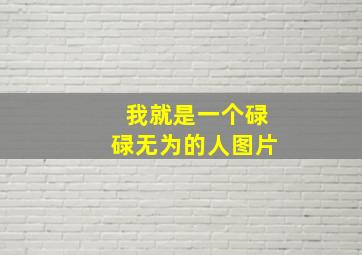 我就是一个碌碌无为的人图片